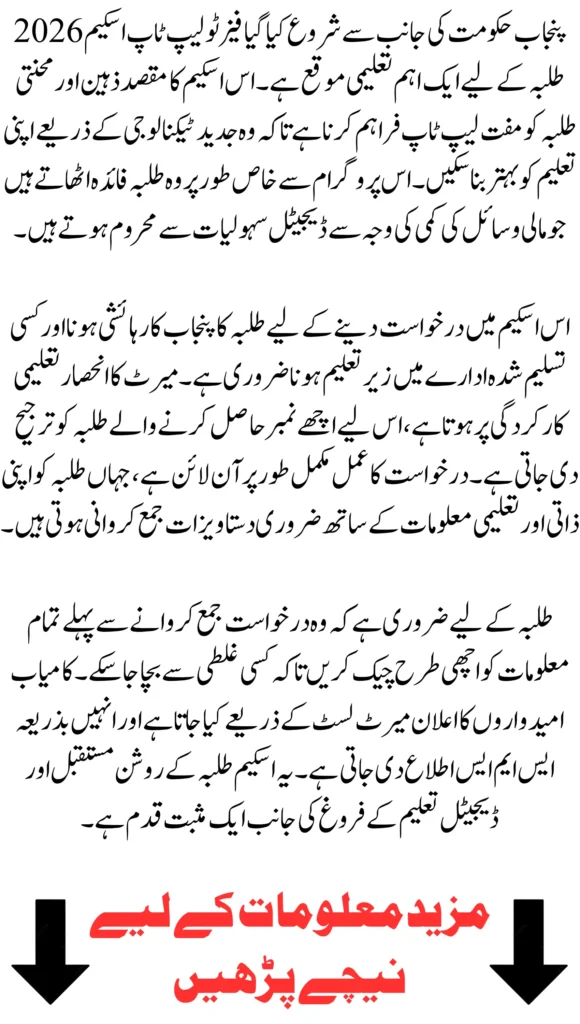 پنجاب حکومت کی جانب سے شروع کیا گیا فیز ٹو لیپ ٹاپ اسکیم 2026 طلبہ کے لیے ایک اہم تعلیمی موقع ہے۔ اس اسکیم کا مقصد ذہین اور محنتی طلبہ کو مفت لیپ ٹاپ فراہم کرنا ہے تاکہ وہ جدید ٹیکنالوجی کے ذریعے اپنی تعلیم کو بہتر بنا سکیں۔ اس پروگرام سے خاص طور پر وہ طلبہ فائدہ اٹھاتے ہیں جو مالی وسائل کی کمی کی وجہ سے ڈیجیٹل سہولیات سے محروم ہوتے ہیں۔

اس اسکیم میں درخواست دینے کے لیے طلبہ کا پنجاب کا رہائشی ہونا اور کسی تسلیم شدہ ادارے میں زیر تعلیم ہونا ضروری ہے۔ میرٹ کا انحصار تعلیمی کارکردگی پر ہوتا ہے، اس لیے اچھے نمبر حاصل کرنے والے طلبہ کو ترجیح دی جاتی ہے۔ درخواست کا عمل مکمل طور پر آن لائن ہے، جہاں طلبہ کو اپنی ذاتی اور تعلیمی معلومات کے ساتھ ضروری دستاویزات جمع کروانی ہوتی ہیں۔

طلبہ کے لیے ضروری ہے کہ وہ درخواست جمع کروانے سے پہلے تمام معلومات کو اچھی طرح چیک کریں تاکہ کسی غلطی سے بچا جا سکے۔ کامیاب امیدواروں کا اعلان میرٹ لسٹ کے ذریعے کیا جاتا ہے اور انہیں بذریعہ ایس ایم ایس اطلاع دی جاتی ہے۔ یہ اسکیم طلبہ کے روشن مستقبل اور ڈیجیٹل تعلیم کے فروغ کی جانب ایک مثبت قدم ہے۔

مزید معلومات کے لیے
نیچے پڑھیں